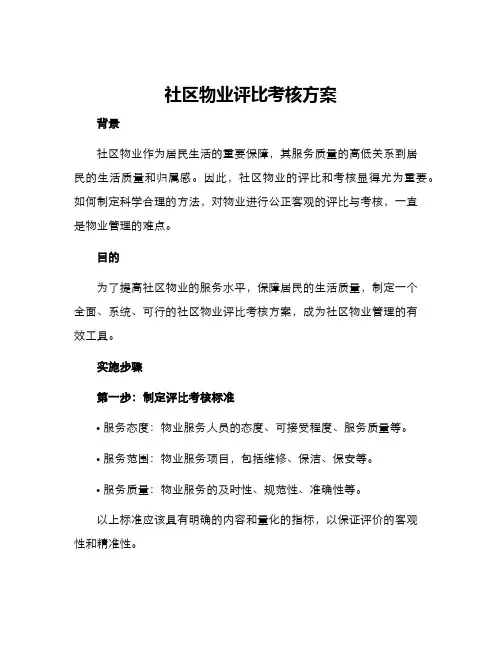 社区物业评比考核方案

背景

社区物业作为居民生活的重要保障，其服务质量的高低关系到居民的生活质量和归属感。因此，社区物业的评比和考核显得尤为重要。如何制定科学合理的方法，对物业进行公正客观的评比与考核，一直是物业管理的难点。

目的

为了提高社区物业的服务水平，保障居民的生活质量，制定一个全面、系统、可行的社区物业评比考核方案，成为社区物业管理的有效工具。

实施步骤

第一步：制定评比考核标准

• 服务态度：物业服务人员的态度、可接受程度、服务质量等。

• 服务范围：物业服务项目，包括维修、保洁、保安等。

• 服务质量：物业服务的及时性、规范性、准确性等。

以上标准应该具有明确的内容和量化的指标，以保证评价的客观性和精准性。